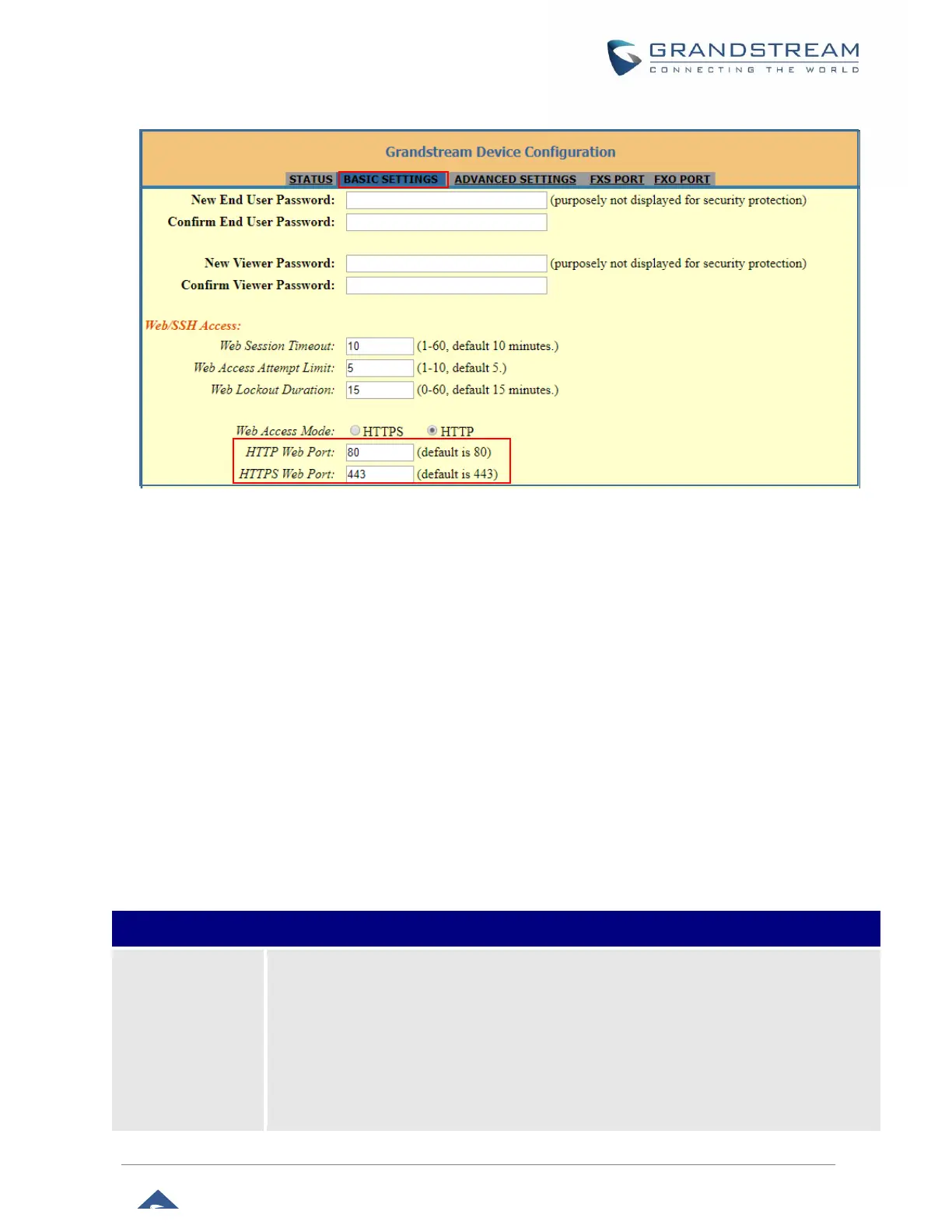 GRANDSTREAM
CONNECTING THE WORLD

Grandstream Device Configuration

STATUS BASIC SETTINGS ADVANCED SETTINGS FXS PORT FXO PORT

New End User Password: (purposely not displayed for security protection)
Confirm End User Password:

New Viewer Password: (purposely not displayed for security protection)
Confirm Viewer Password:

Web/SSH Access:
Web Session Timeout: 10 (1-60, default 10 minutes.)
Web Access Attempt Limit: 5 (1-10, default 5.)
Web Lockout Duration: 15 (0-60, default 15 minutes.)

Web Access Mode: HTTPS HTTP
HTTP Web Port: 80 (default is 80)
HTTPS Web Port: 443 (default is 443)